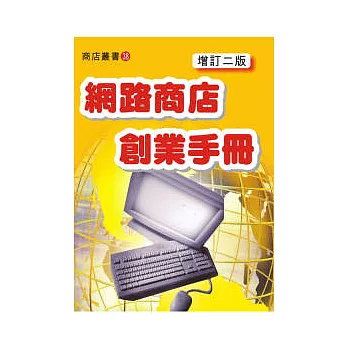 商店叢書 18

增訂二版

網路商店

創業手冊